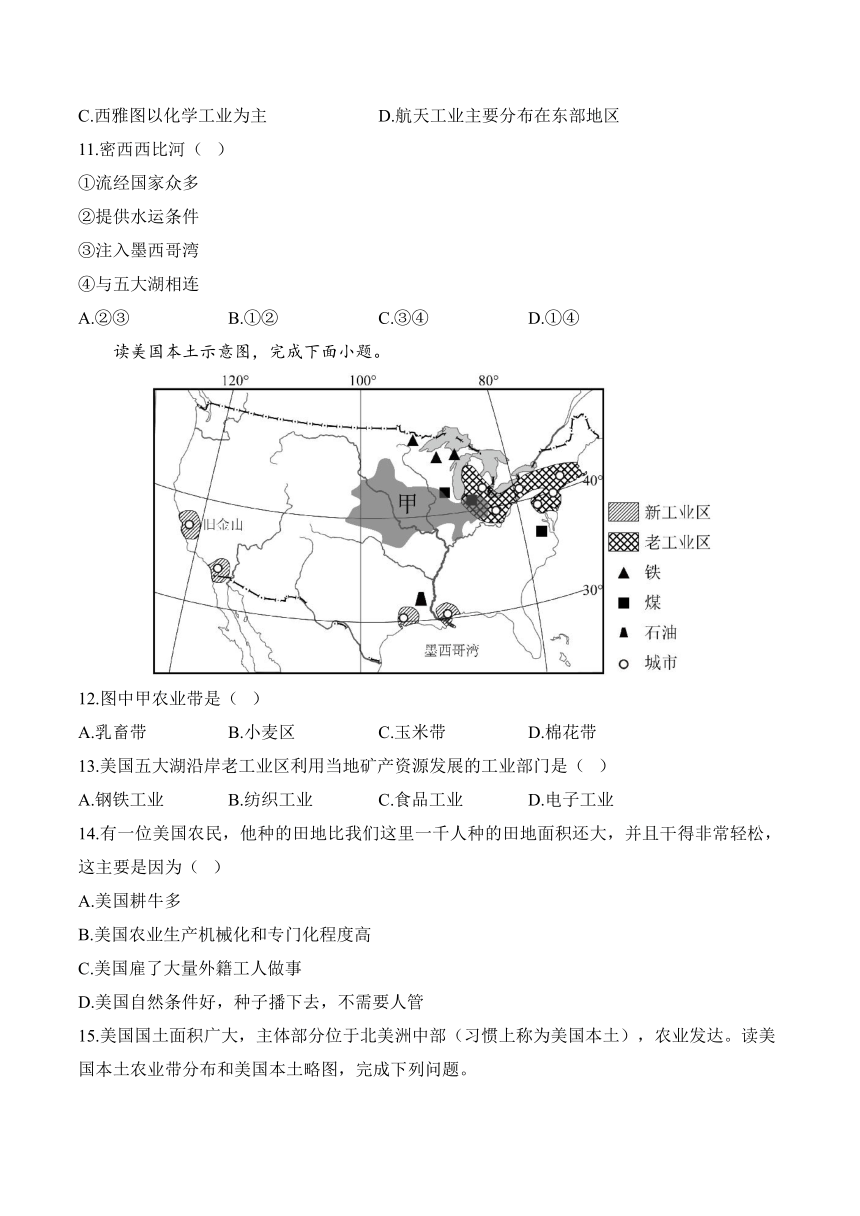 C.西雅图以化学工业为主　　　　　D.航天工业主要分布在东部地区

11.密西西比河（ ）

①流经国家众多

②提供水运条件

③注入墨西哥湾

④与五大湖相连

A.②③　　　B.①②　　　C.③④　　　D.①④

读美国本土示意图，完成下面小题。

120°　100°　80°

40°

30°

甲

旧金山

墨西哥湾

新工业区

老工业区

铁

煤

石油

城市

12.图中甲农业带是（ ）

A.乳畜带　　　B.小麦区　　　C.玉米带　　　D.棉花带

13.美国五大湖沿岸老工业区利用当地矿产资源发展的工业部门是（ ）

A.钢铁工业　　　B.纺织工业　　　C.食品工业　　　D.电子工业

14.有一位美国农民，他种的田地比我们这里一千人种的田地面积还大，并且干得非常轻松，这主要是因为（ ）

A.美国耕牛多

B.美国农业生产机械化和专门化程度高

C.美国雇了大量外籍工人做事

D.美国自然条件好，种子播下去，不需要人管

15.美国国土面积广大，主体部分位于北美洲中部（习惯上称为美国本土），农业发达。读美国本土农业带分布和美国本土略图，完成下列问题。